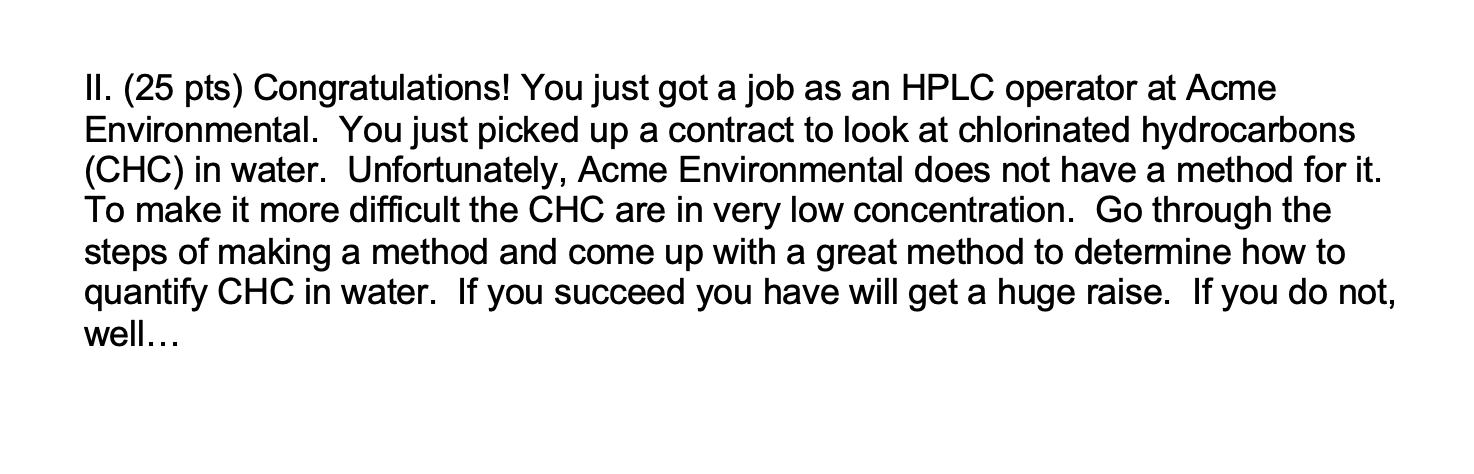 II. (25 pts) Congratulations! You just got a job as an HPLC operator at Acme Environmental. You just picked up a contract to look at chlorinated hydrocarbons (CHC) in water. Unfortunately, Acme Environmental does not have a method for it. To make it more difficult the CHC are in very low concentration. Go through the steps of making a method and come up with a great method to determine how to quantify CHC in water. If you succeed you have will get a huge raise. If you do not, well…